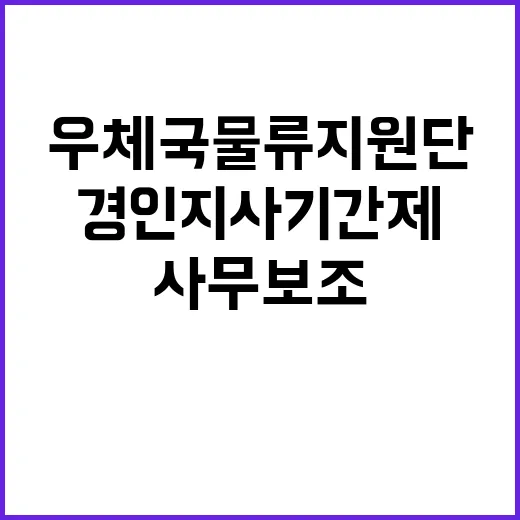 우체국물류지원단
경인지사기간제
사무보조